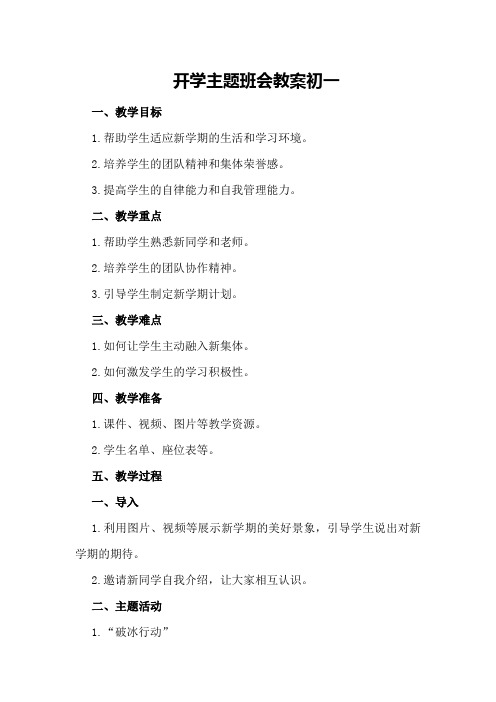 开学主题班会教案初一

一、教学目标

1.帮助学生适应新学期的生活和学习环境。

2.培养学生的团队精神和集体荣誉感。

3.提高学生的自律能力和自我管理能力。

二、教学重点

1.帮助学生熟悉新同学和老师。

2.培养学生的团队协作精神。

3.引导学生制定新学期计划。

三、教学难点

1.如何让学生主动融入新集体。

2.如何激发学生的学习积极性。

四、教学准备

1.课件、视频、图片等教学资源。

2.学生名单、座位表等。

五、教学过程

一、导入

1.利用图片、视频等展示新学期的美好景象，引导学生说出对新学期的期待。

2.邀请新同学自我介绍，让大家相互认识。

二、主题活动

1.“破冰行动”